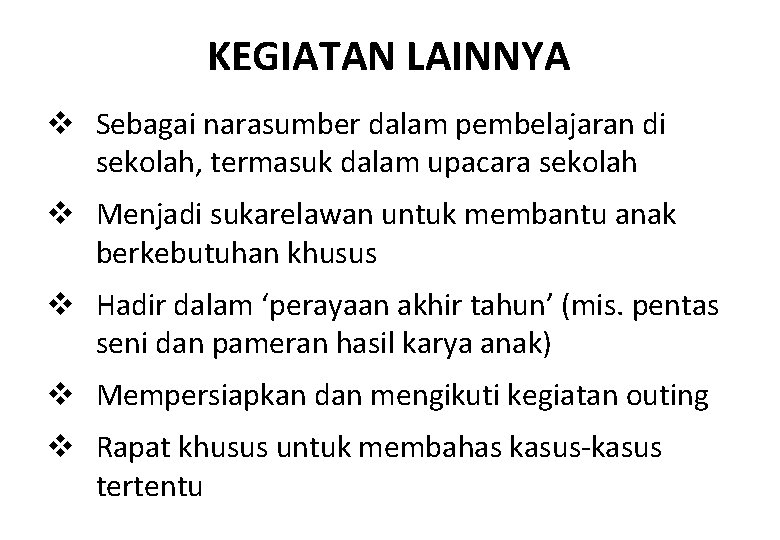 KEGIATAN LAINNYA

❖ Sebagai narasumber dalam pembelajaran di sekolah, termasuk dalam upacara sekolah

❖ Menjadi sukarelawan untuk membantu anak berkebutuhan khusus

❖ Hadir dalam ‘perayaan akhir tahun’ (mis. pentas seni dan pameran hasil karya anak)

❖ Mempersiapkan dan mengikuti kegiatan outing

❖ Rapat khusus untuk membahas kasus-kasus tertentu